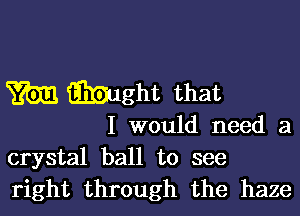 You thought that
I would need a
crystal ball to see
right through the haze